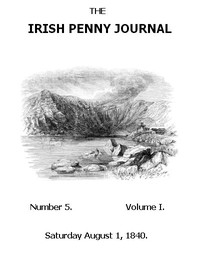 THE

IRISH PENNY JOURNAL

Number 5. Volume I.

Saturday August 1, 1840.